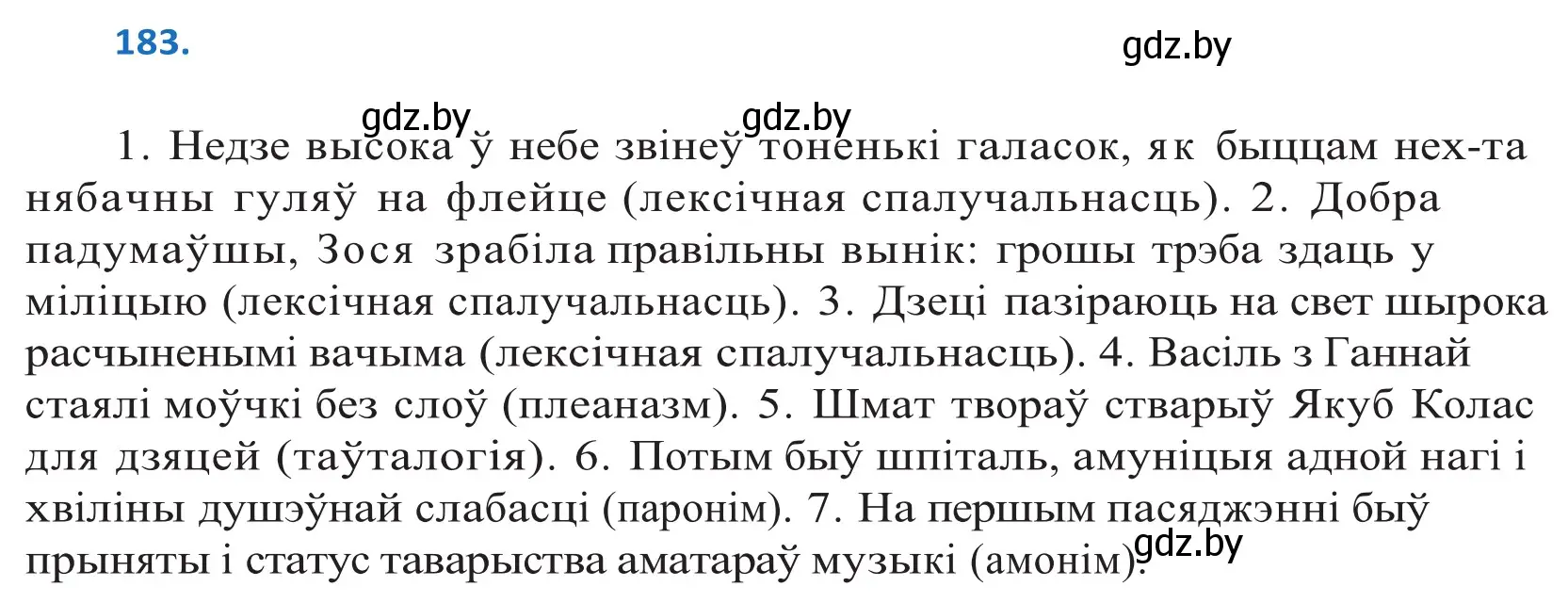 183.

gdz.by

gdz.by gdz.by

1. Недзе высока ў небе звінеў тоненькі галасок, як быццам нех-та нябачны гуляў на флейце (лексічная спалучальнасць). 2. Добра падумаўшы, Зося зрабіла правільны вынік: грошы трэба здаць у міліцыю (лексічная спалучальнасць). 3. Дзеці пазіраюць на свет шырока расчыненымі вачыма (лексічная спалучальнасць). 4. Васіль з Ганнай стаялі моўчкі без слоў (плеаназм). 5. Шмат твораў стварыў Якуб Колас для дзяцей (таўталогія). 6. Потым быў шпіталь, амуніцыя адной нагі і хвіліны душэўнай слабасці (паронім). 7. На першым пасяджэнні быў прыняты і статус таварыства аматараў музыкі (амонім).

gdz.by